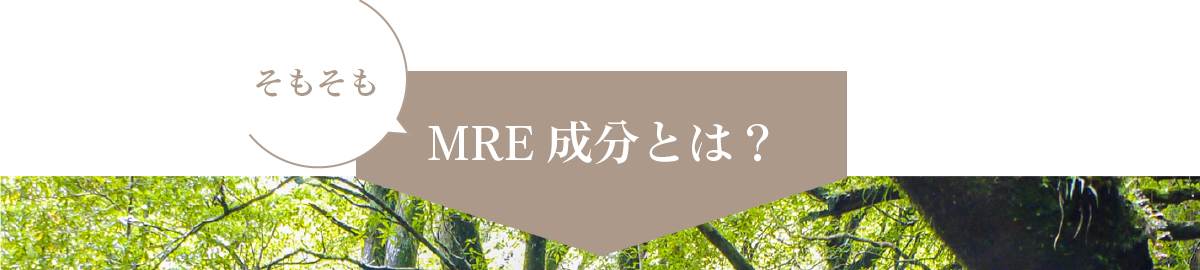 そもそも

MRE 成分とは？